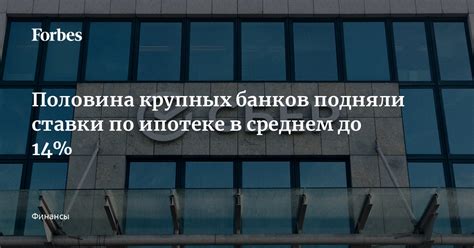 Forbes

Половина крупных банков подняли ставки по ипотеке в среднем до 14%

СБЕР

Финансы